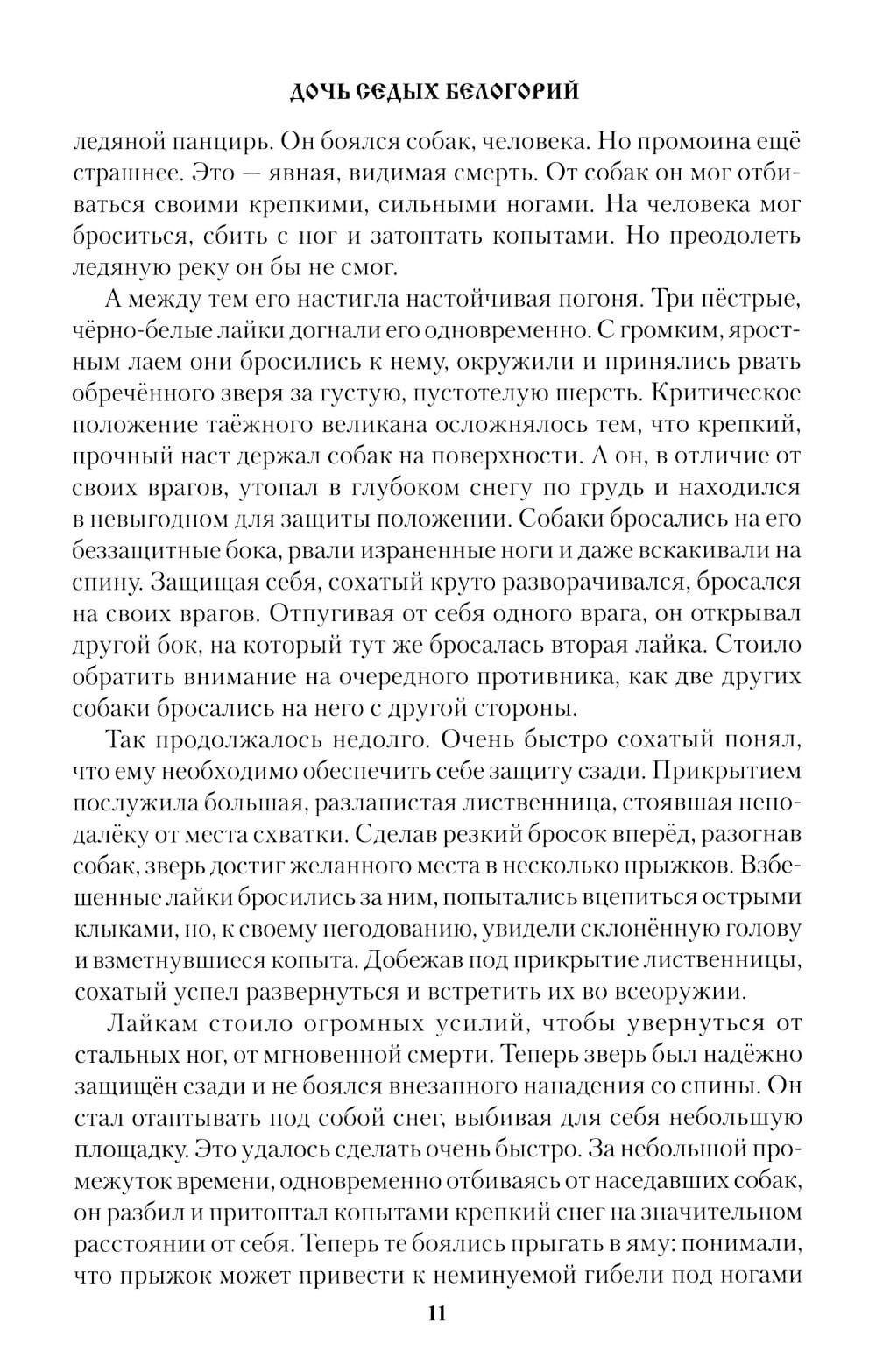 ДОЧЬ СЕДЫХ БЕЛОГОРИЙ

ледяной панцирь. Он боялся собак, человека. Но промоина ещё страшнее. Это — явная, видимая смерть. От собак он мог отбиваться своими крепкими, сильными ногами. На человека мог броситься, сбить с ног и затоптать копытами. Но преодолеть ледяную реку он бы не смог.

А между тем его настигла настойчивая погоня. Три пёстрые, чёрно-белые лайки догнали его одновременно. С громким, яростным лаем они бросились к нему, окружили и принялись рвать обречённого зверя за густую, пустотелую шерсть. Критическое положение таёжного великана осложнялось тем, что крепкий, прочный наст держал собак на поверхности. А он, в отличие от своих врагов, утопал в глубоком снегу по грудь и находился в невыгодном для защиты положении. Собаки бросались на его беззащитные бока, рвали израненные ноги и даже вскакивали на спину. Защищая себя, сохатый круто разворачивался, бросался на своих врагов. Отпугивая от себя одного врага, он открывал другой бок, на который тут же бросалась вторая лайка. Стоило обратить внимание на очередного противника, как две других собаки бросались на него с другой стороны.

Так продолжалось недолго. Очень быстро сохатый понял, что ему необходимо обеспечить себе защиту сзади. Прикрытием послужила большая, разлапистая лиственница, стоявшая неподалёку от места схватки. Сделав резкий бросок вперёд, разогнав собак, зверь достиг желанного места в несколько прыжков. Взбешенные лайки бросились за ним, попытались вцепиться острыми клыками, но, к своему негодованию, увидели склонённую голову и взметнувшиеся копыта. Добежав под прикрытие лиственницы, сохатый успел развернуться и встретить их во всеоружии.

Лайкам стоило огромных усилий, чтобы увернуться от стальных ног, от мгновенной смерти. Теперь зверь был надёжно защищён сзади и не боялся внезапного нападения со спины. Он стал отаптывать под собой снег, выбивая для себя небольшую площадку. Это удалось сделать очень быстро. За небольшой промежуток времени, одновременно отбиваясь от наседавших собак, он разбил и притоптал копытами крепкий снег на значительном расстоянии от себя. Теперь те боялись прыгать в яму: понимали, что прыжок может привести к неминуемой гибели под ногами

11